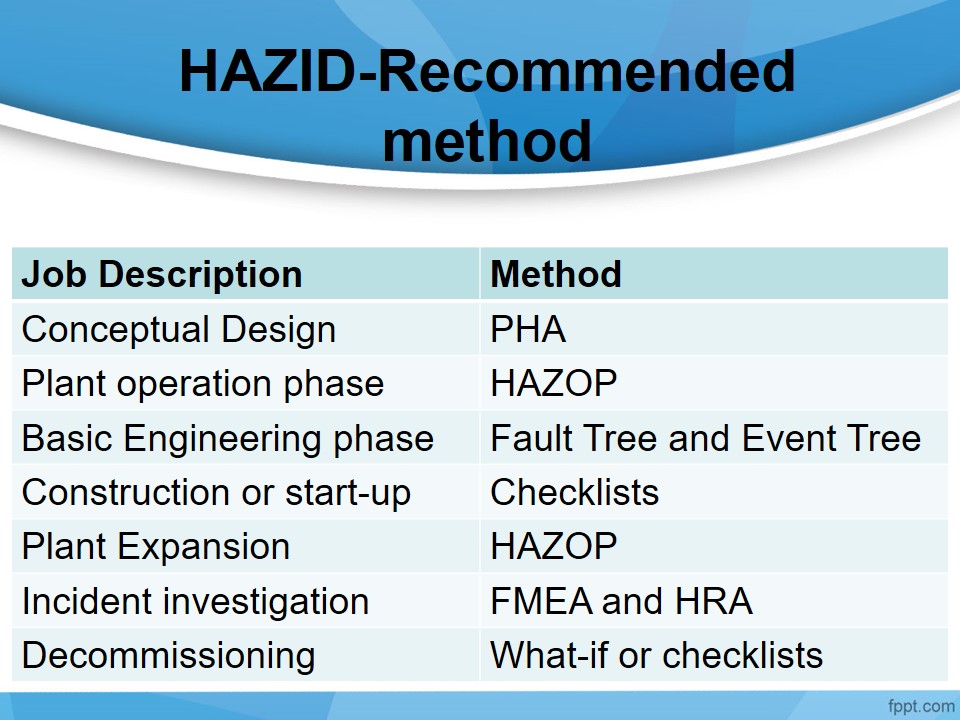 HAZID-Recommended method

| Job Description | Method |
|---|---|
| Conceptual Design | PHA |
| Plant operation phase | HAZOP |
| Basic Engineering phase | Fault Tree and Event Tree |
| Construction or start-up | Checklists |
| Plant Expansion | HAZOP |
| Incident investigation | FMEA and HRA |
| Decommissioning | What-if or checklists |

fppt.com